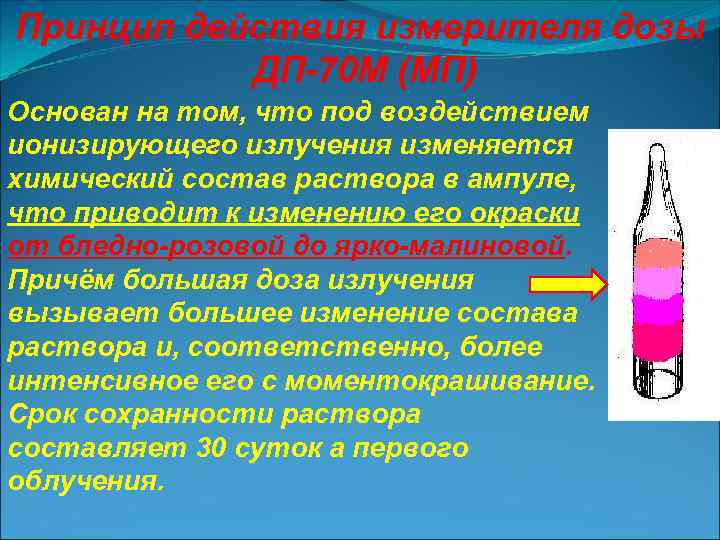 Принцип действия измерителя дозы ДП-70М (МП)

Основан на том, что под воздействием ионизирующего излучения изменяется химический состав раствора в ампуле, что приводит к изменению его окраски от бледно-розовой до ярко-малиновой. Причём большая доза излучения вызывает большее изменение состава раствора и, соответственно, более интенсивное его с моментокрашивание. Срок сохранности раствора составляет 30 суток а первого облучения.